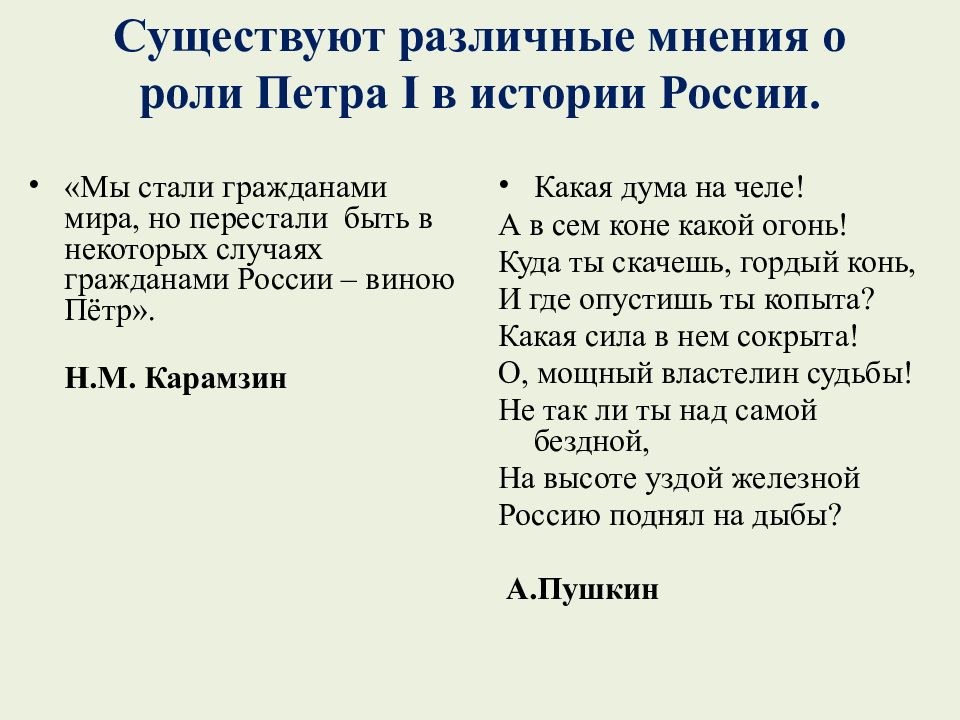 Существуют различные мнения о роли Петра I в истории России.

• «Мы стали гражданами мира, но перестали быть в некоторых случаях гражданами России – виною Пётр».

Н.М. Карамзин

• Какая дума на челе!
А в сем коне какой огонь!
Куда ты скачешь, гордый конь,
И где опустишь ты копыта?
Какая сила в нем сокрыта!
О, мощный властелин судьбы!
Не так ли ты над самой бездной,
На высоте уздой железной
Россию поднял на дыбы?

А.Пушкин